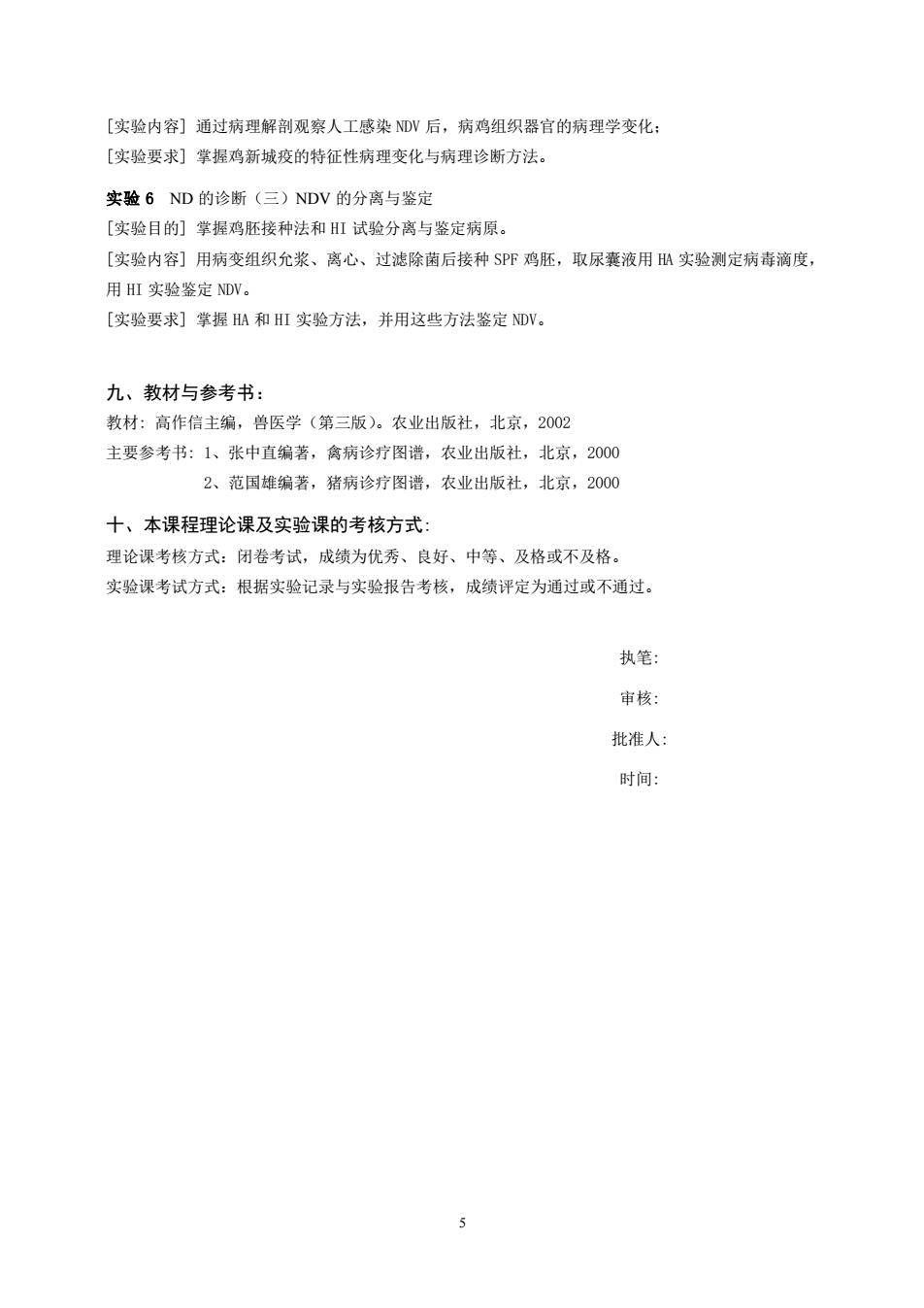 [实验内容] 通过病理解剖观察人工感染 NDV 后，病鸡组织器官的病理学变化；
[实验要求] 掌握鸡新城疫的特征性病理变化与病理诊断方法。

实验 6 ND 的诊断（三）NDV 的分离与鉴定
[实验目的] 掌握鸡胚接种法和 HI 试验分离与鉴定病原。
[实验内容] 用病变组织允浆、离心、过滤除菌后接种 SPF 鸡胚，取尿囊液用 HA 实验测定病毒滴度，用 HI 实验鉴定 NDV。
[实验要求] 掌握 HA 和 HI 实验方法，并用这些方法鉴定 NDV。

九、教材与参考书：
教材: 高作信主编，兽医学（第三版）。农业出版社，北京，2002
主要参考书: 1、张中直编著，禽病诊疗图谱，农业出版社，北京，2000
2、范国雄编著，猪病诊疗图谱，农业出版社，北京，2000

十、本课程理论课及实验课的考核方式:
理论课考核方式：闭卷考试，成绩为优秀、良好、中等、及格或不及格。
实验课考试方式：根据实验记录与实验报告考核，成绩评定为通过或不通过。

执笔:
审核:
批准人:
时间:

5